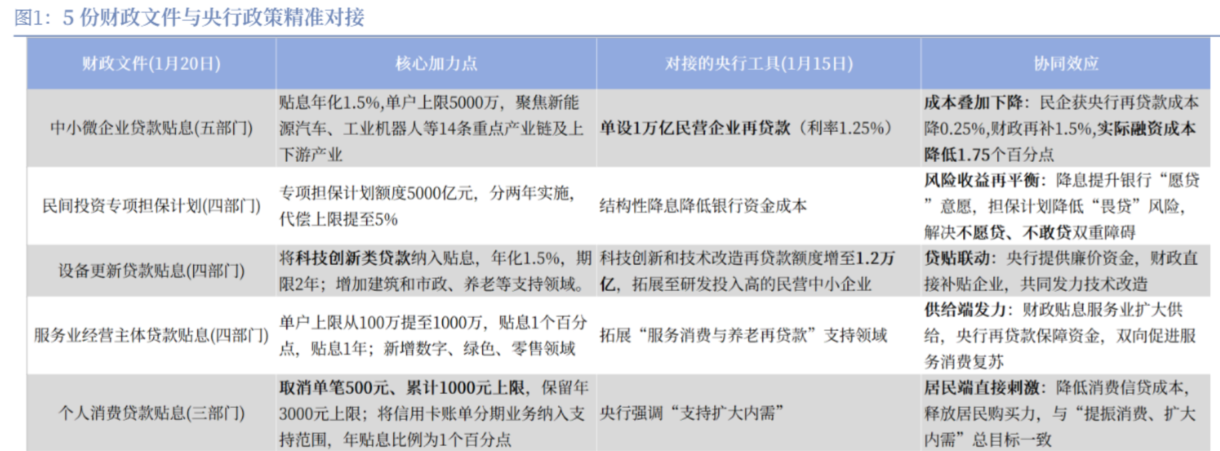 图1：5份财政文件与央行政策精准对接

| 财政文件(1月20日) | 核心加力点 | 对接的央行工具(1月15日) | 协同效应 |
|---|---|---|---|
| 中小微企业贷款贴息(五部门) | 贴息年化1.5%,单户上限5000万，聚焦新能源汽车、工业机器人等14条重点产业链及上下游产业 | 单设1万亿民营企业再贷款（利率1.25%） | 成本叠加下降：民企获央行再贷款成本降0.25%,财政再补1.5%,实际融资成本降低1.75个百分点 |
| 民间投资专项担保计划(四部门) | 专项担保计划额度5000亿元，分两年实施，代偿上限提至5% | 结构性降息降低银行资金成本 | 风险收益再平衡：降息提升银行“愿贷”意愿，担保计划降低“畏贷”风险，解决不愿贷、不敢贷双重障碍 |
| 设备更新贷款贴息(四部门) | 将科技创新类贷款纳入贴息，年化1.5%，期限2年；增加建筑和市政、养老等支持领域。 | 科技创新和技术改造再贷款额度增至1.2万亿，拓展至研发投入高的民营中小企业 | 贷贴联动：央行提供廉价资金，财政直接补贴企业，共同发力技术改造 |
| 服务业经营主体贷款贴息(四部门) | 单户上限从100万提至1000万，贴息1个百分点，贴息1年；新增数字、绿色、零售领域 | 拓展“服务消费与养老再贷款”支持领域 | 供给端发力：财政贴息服务业扩大供给，央行再贷款保障资金，双向促进服务消费复苏 |
| 个人消费贷款贴息(三部门) | 取消单笔500元、累计1000元上限，保留年3000元上限；将信用卡账单分期业务纳入支持范围，年贴息比例为1个百分点 | 央行强调“支持扩大内需” | 居民端直接刺激：降低消费信贷成本，释放居民购买力，与“提振消费、扩大内需”总目标一致 |